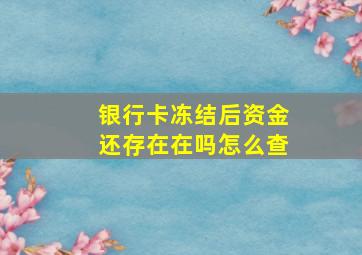 银行卡冻结后资金还存在在吗怎么查